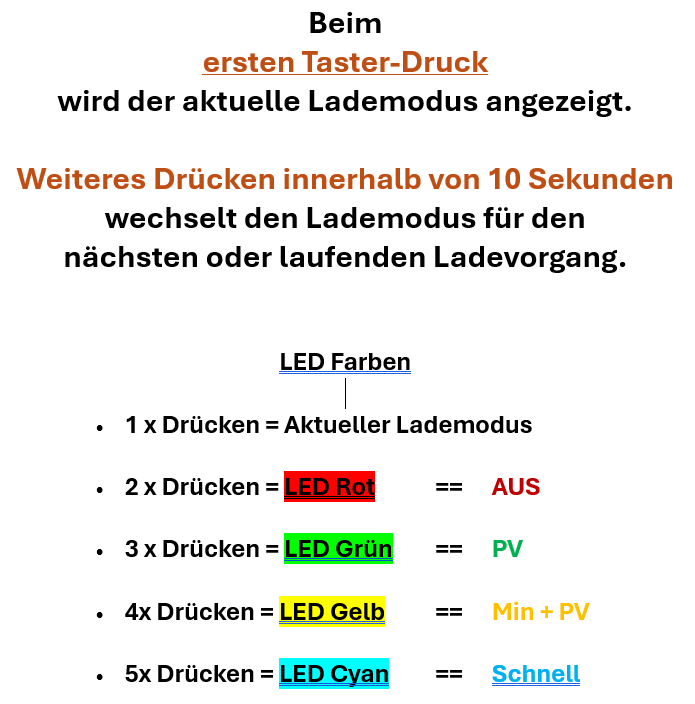 Beim
ersten Taster-Druck
wird der aktuelle Lademodus angezeigt.

Weiteres Drücken innerhalb von 10 Sekunden wechselt den Lademodus für den nächsten oder laufenden Ladevorgang.

LED Farben

• 1 x Drücken = Aktueller Lademodus

• 2 x Drücken = LED Rot == AUS

• 3 x Drücken = LED Grün == PV

• 4x Drücken = LED Gelb == Min + PV

• 5x Drücken = LED Cyan == Schnell